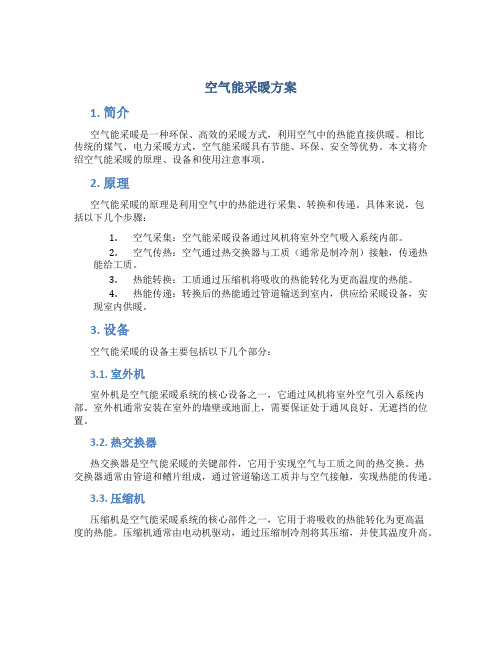 空气能采暖方案

1. 简介

空气能采暖是一种环保、高效的采暖方式，利用空气中的热能直接供暖。相比传统的煤气、电力采暖方式，空气能采暖具有节能、环保、安全等优势。本文将介绍空气能采暖的原理、设备和使用注意事项。

2. 原理

空气能采暖的原理是利用空气中的热能进行采集、转换和传递。具体来说，包括以下几个步骤：

1. 空气采集：空气能采暖设备通过风机将室外空气吸入系统内部。
2. 空气传热：空气通过热交换器与工质（通常是制冷剂）接触，传递热能给工质。
3. 热能转换：工质通过压缩机将吸收的热能转化为更高温度的热能。
4. 热能传递：转换后的热能通过管道输送到室内，供应给采暖设备，实现室内供暖。

3. 设备

空气能采暖的设备主要包括以下几个部分：

3.1. 室外机

室外机是空气能采暖系统的核心设备之一，它通过风机将室外空气引入系统内部。室外机通常安装在室外的墙壁或地面上，需要保证处于通风良好、无遮挡的位置。

3.2. 热交换器

热交换器是空气能采暖的关键部件，它用于实现空气与工质之间的热交换。热交换器通常由管道和鳍片组成，通过管道输送工质并与空气接触，实现热能的传递。

3.3. 压缩机

压缩机是空气能采暖系统的核心部件之一，它用于将吸收的热能转化为更高温度的热能。压缩机通常由电动机驱动，通过压缩制冷剂将其压缩，并使其温度升高。